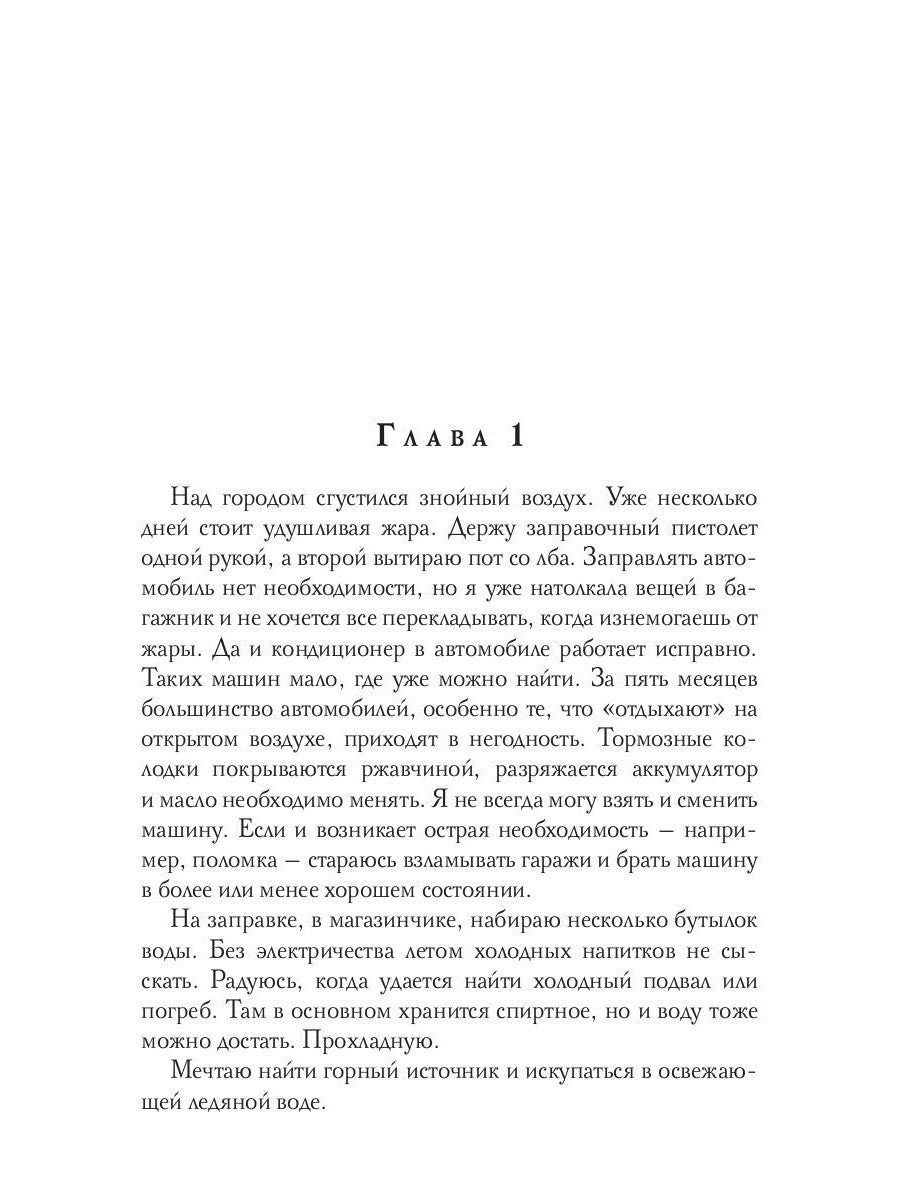 Глава 1

Над городом сгустился знойный воздух. Уже несколько дней стоит удушливая жара. Держу заправочный пистолет одной рукой, а второй вытираю пот со лба. Заправлять автомобиль нет необходимости, но я уже натолкала вещей в багажник и не хочется все перекладывать, когда изнемогаешь от жары. Да и кондиционер в автомобиле работает исправно. Таких машин мало, где уже можно найти. За пять месяцев большинство автомобилей, особенно те, что «отдыхают» на открытом воздухе, приходят в негодность. Тормозные колодки покрываются ржавчиной, разряжается аккумулятор и масло необходимо менять. Я не всегда могу взять и сменить машину. Если и возникает острая необходимость — например, поломка — стараюсь взламывать гаражи и брать машину в более или менее хорошем состоянии.

На заправке, в магазинчике, набираю несколько бутылок воды. Без электричества летом холодных напитков не сыскать. Радуюсь, когда удается найти холодный подвал или погреб. Там в основном хранится спиртное, но и воду тоже можно достать. Прохладную.

Мечтаю найти горный источник и искупаться в освежающей ледяной воде.